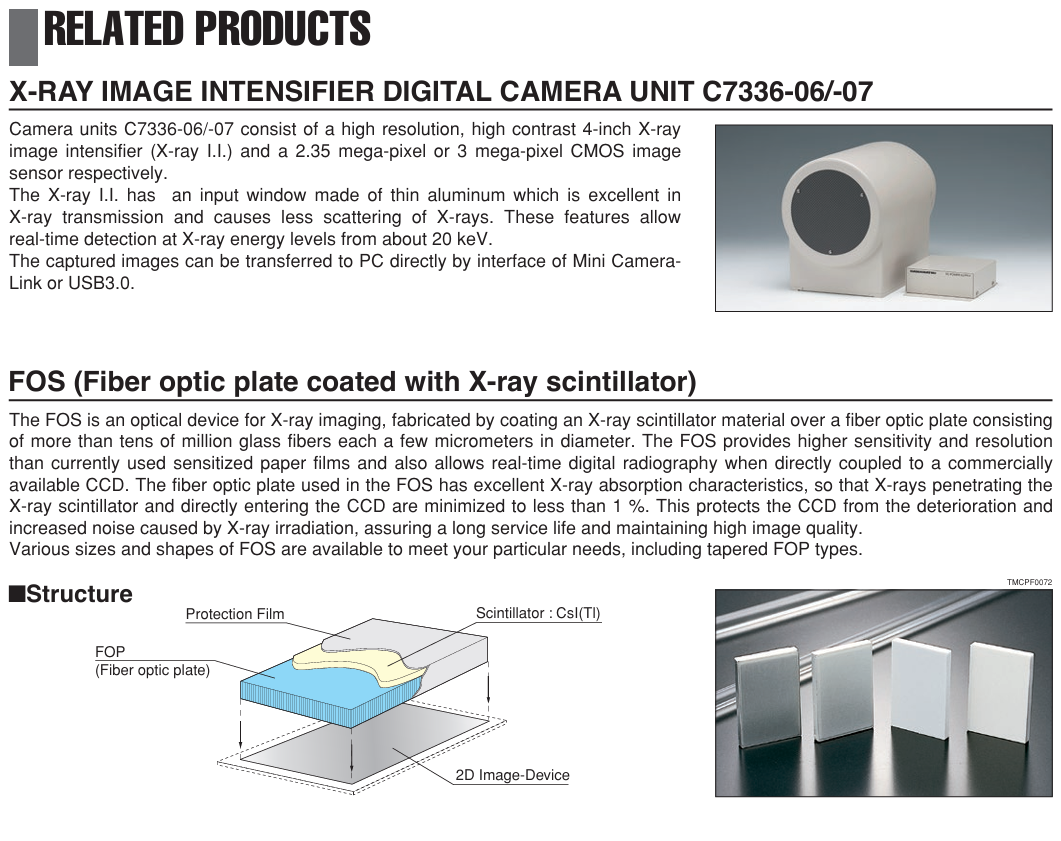 RELATED PRODUCTS

X-RAY IMAGE INTENSIFIER DIGITAL CAMERA UNIT C7336-06/-07

Camera units C7336-06/-07 consist of a high resolution, high contrast 4-inch X-ray image intensifier (X-ray I.I.) and a 2.35 mega-pixel or 3 mega-pixel CMOS image sensor respectively.
The X-ray I.I. has an input window made of thin aluminum which is excellent in X-ray transmission and causes less scattering of X-rays. These features allow real-time detection at X-ray energy levels from about 20 keV.
The captured images can be transferred to PC directly by interface of Mini Camera-Link or USB3.0.

FOS (Fiber optic plate coated with X-ray scintillator)

The FOS is an optical device for X-ray imaging, fabricated by coating an X-ray scintillator material over a fiber optic plate consisting of more than tens of million glass fibers each a few micrometers in diameter. The FOS provides higher sensitivity and resolution than currently used sensitized paper films and also allows real-time digital radiography when directly coupled to a commercially available CCD. The fiber optic plate used in the FOS has excellent X-ray absorption characteristics, so that X-rays penetrating the X-ray scintillator and directly entering the CCD are minimized to less than 1 %. This protects the CCD from the deterioration and increased noise caused by X-ray irradiation, assuring a long service life and maintaining high image quality.
Various sizes and shapes of FOS are available to meet your particular needs, including tapered FOP types.

■Structure

Protection Film
Scintillator : CsI(Tl)
FOP
(Fiber optic plate)
2D Image-Device

TMCPF0072